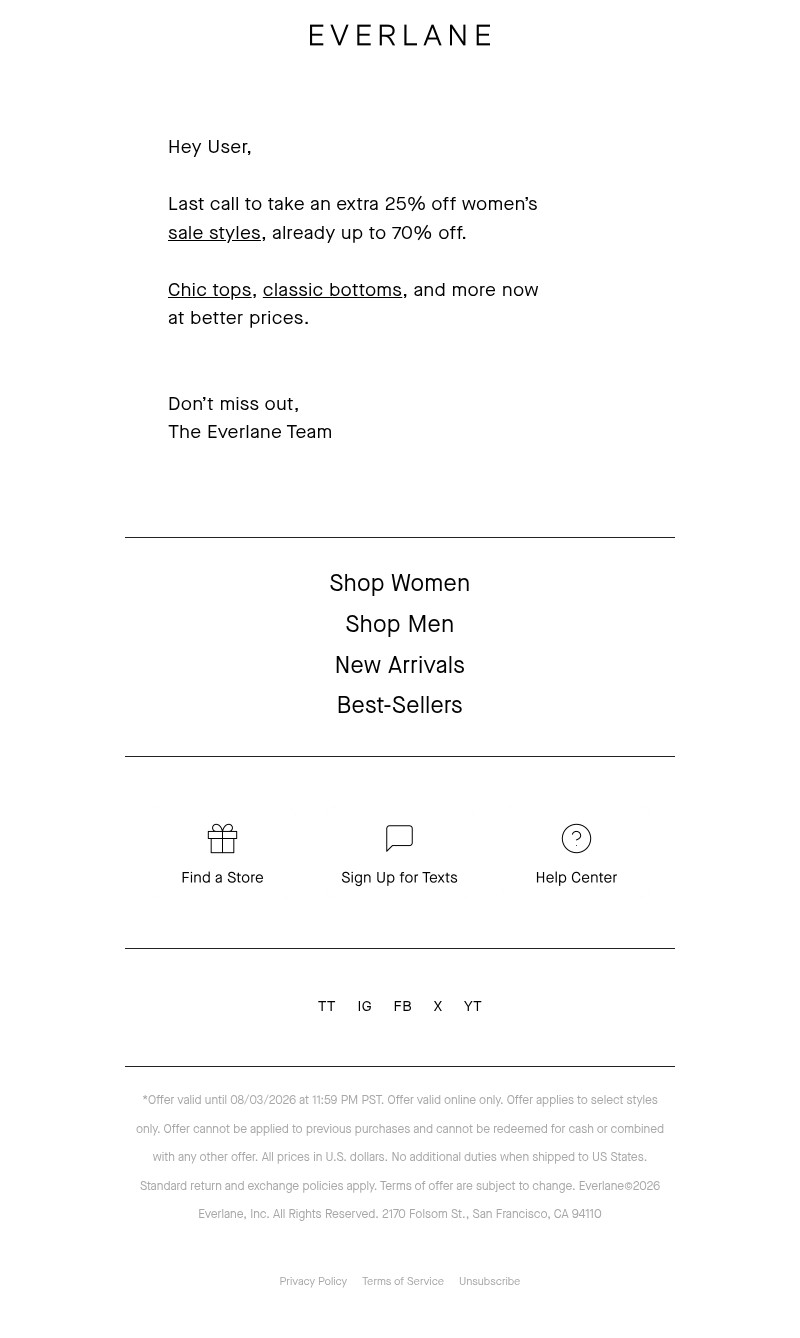 EVERLANE

Hey User,

Last call to take an extra 25% off women's sale styles, already up to 70% off.

Chic tops, classic bottoms, and more now at better prices.

Don't miss out,
The Everlane Team

Shop Women
Shop Men
New Arrivals
Best-Sellers

Find a Store
Sign Up for Texts
Help Center

TT IG FB X YT

*Offer valid until 08/03/2026 at 11:59 PM PST. Offer valid online only. Offer applies to select styles only. Offer cannot be applied to previous purchases and cannot be redeemed for cash or combined with any other offer. All prices in U.S. dollars. No additional duties when shipped to US States. Standard return and exchange policies apply. Terms of offer are subject to change. Everlane©2026 Everlane, Inc. All Rights Reserved. 2170 Folsom St., San Francisco, CA 94110

Privacy Policy Terms of Service Unsubscribe